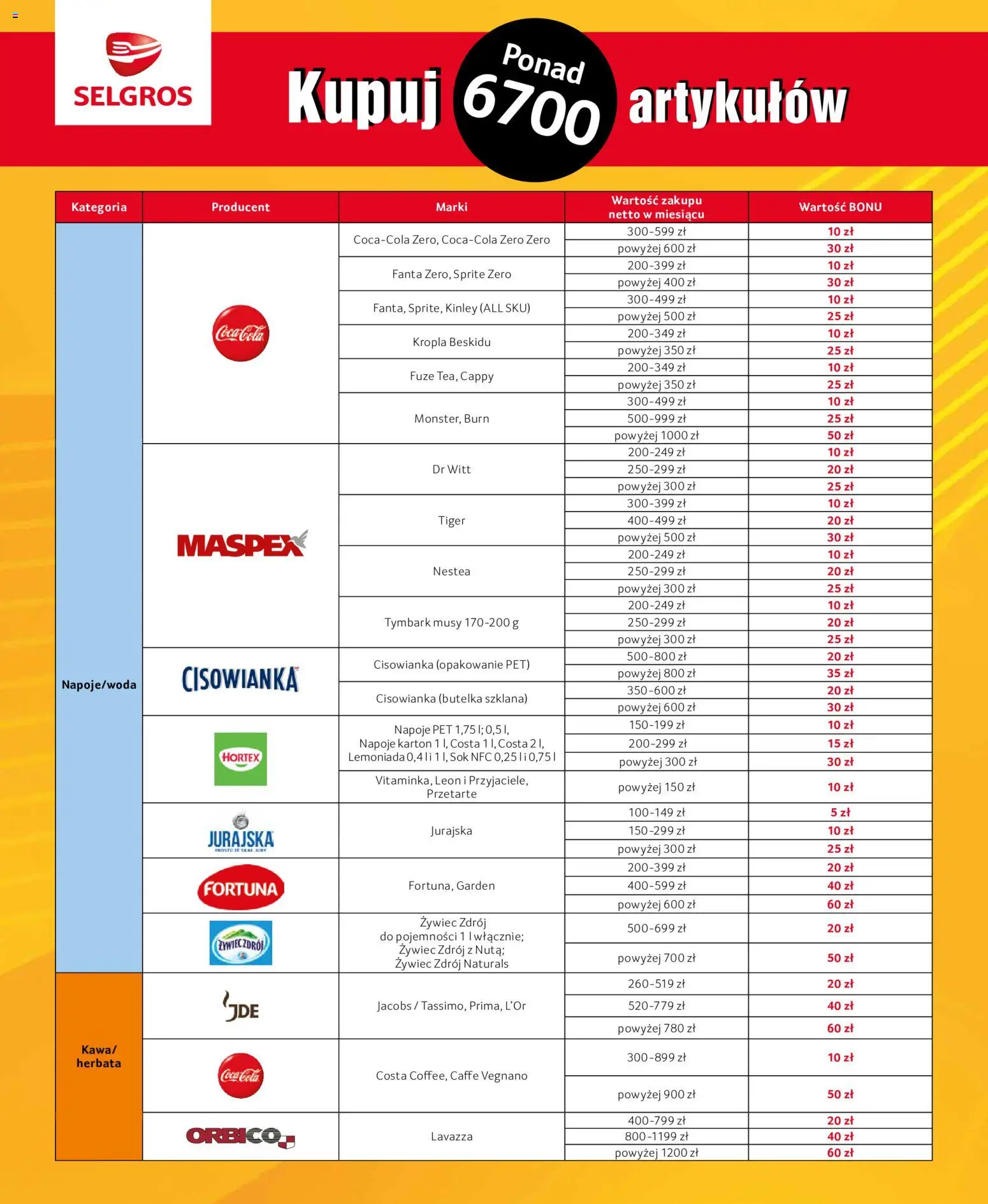 SELGROS

Kupuj Ponad 6700 artykułów

| Kategoria | Producent | Marki | Wartość zakupu netto w miesiącu | Wartość BONU |
|---|---|---|---|---|
| Napoje/woda | Coca-Cola | Coca-Cola Zero, Coca-Cola Zero Zero | 300-599 zł | 10 zł |
| | | | powyżej 600 zł | 30 zł |
| | | Fanta Zero, Sprite Zero | 200-399 zł | 10 zł |
| | | | powyżej 400 zł | 30 zł |
| | | Fanta, Sprite, Kinley (ALL SKU) | 300-499 zł | 10 zł |
| | | | powyżej 500 zł | 25 zł |
| | | Kropla Beskidu | 200-349 zł | 10 zł |
| | | | powyżej 350 zł | 25 zł |
| | | Fuze Tea, Cappy | 200-349 zł | 10 zł |
| | | | powyżej 350 zł | 25 zł |
| | | Monster, Burn | 300-499 zł | 10 zł |
| | | | 500-999 zł | 25 zł |
| | | | powyżej 1000 zł | 50 zł |
| | MASPEX | Dr Witt | 200-249 zł | 10 zł |
| | | | 250-299 zł | 20 zł |
| | | | powyżej 300 zł | 25 zł |
| | | Tiger | 300-399 zł | 10 zł |
| | | | 400-499 zł | 20 zł |
| | | | powyżej 500 zł | 30 zł |
| | | Nestea | 200-249 zł | 10 zł |
| | | | 250-299 zł | 20 zł |
| | | | powyżej 300 zł | 25 zł |
| | | Tymbark musy 170-200 g | 200-249 zł | 10 zł |
| | | | 250-299 zł | 20 zł |
| | | | powyżej 300 zł | 25 zł |
| | CISOWIANKA | Cisowianka (opakowanie PET) | 500-800 zł | 20 zł |
| | | | powyżej 800 zł | 35 zł |
| | | Cisowianka (butelka szklana) | 350-600 zł | 20 zł |
| | | | powyżej 600 zł | 30 zł |
| | HORTEX | Napoje PET 1,75 l; 0,5 l, Napoje karton 1 l, Costa 1 l, Costa 2 l, Lemoniada 0,4 l i 1 l, Sok NFC 0,25 l i 0,75 l | 150-199 zł | 10 zł |
| | | | 200-299 zł | 15 zł |
| | | | powyżej 300 zł | 30 zł |
| | | Vitaminka, Leon i Przyjaciele, Przetarte | powyżej 150 zł | 10 zł |
| | JURAJSKA PROSTO ZE SKAŁ JURY | Jurajska | 100-149 zł | 5 zł |
| | | | 150-299 zł | 10 zł |
| | | | powyżej 300 zł | 25 zł |
| | FORTUNA | Fortuna, Garden | 200-399 zł | 20 zł |
| | | | 400-599 zł | 40 zł |
| | | | powyżej 600 zł | 60 zł |
| | ŻYWIEC ZDRÓJ | Żywiec Zdrój do pojemności 1 l włącznie; Żywiec Zdrój z Nutą; Żywiec Zdrój Naturals | 500-699 zł | 20 zł |
| | | | powyżej 700 zł | 50 zł |
| Kawa/ herbata | JDE | Jacobs / Tassimo, Prima, L'Or | 260-519 zł | 20 zł |
| | | | 520-779 zł | 40 zł |
| | | | powyżej 780 zł | 60 zł |
| | Coca-Cola | Costa Coffee, Caffe Vegnano | 300-899 zł | 10 zł |
| | | | powyżej 900 zł | 50 zł |
| | ORBICO | Lavazza | 400-799 zł | 20 zł |
| | | | 800-1199 zł | 40 zł |
| | | | powyżej 1200 zł | 60 zł |